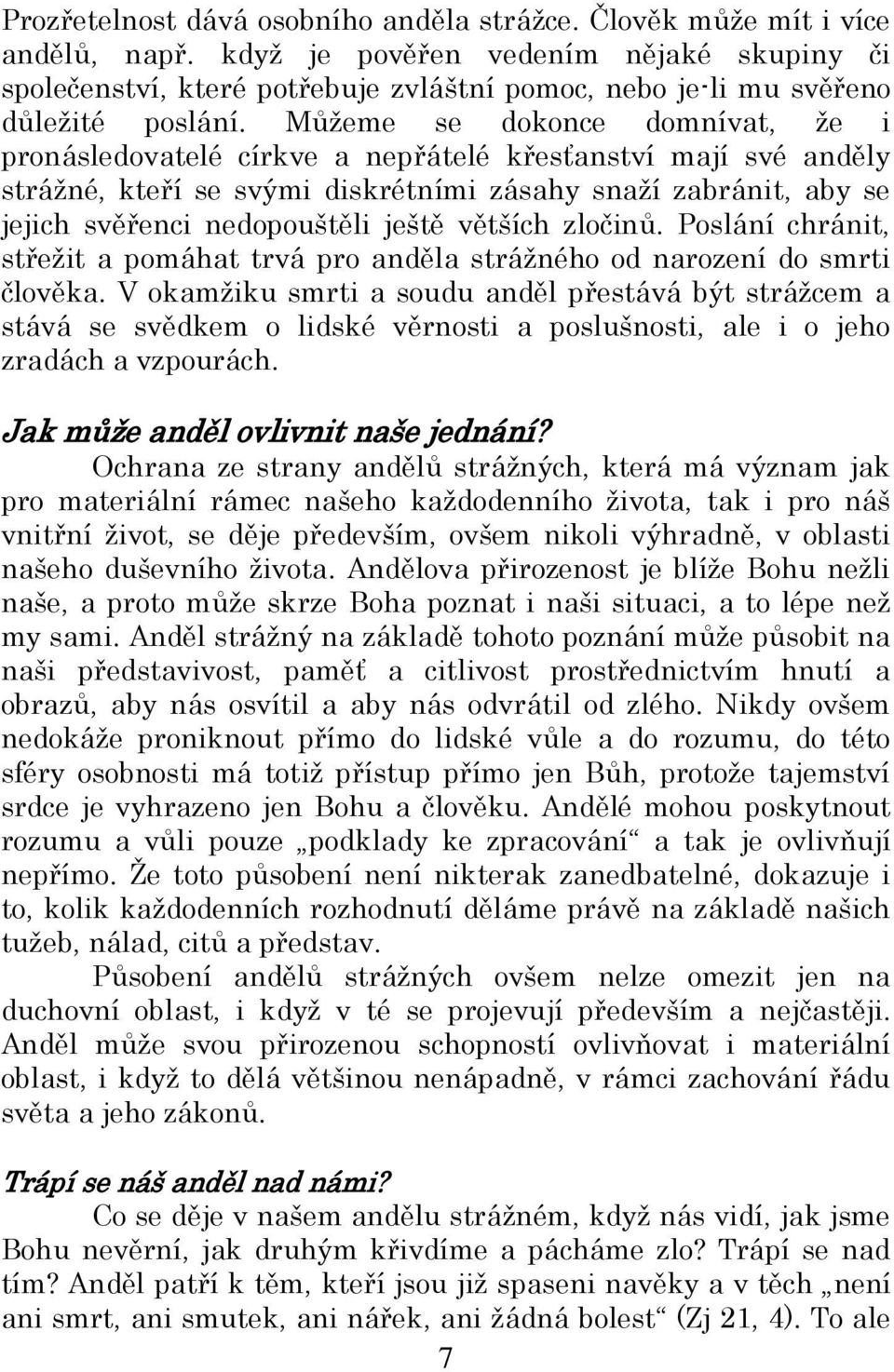 Prozřetelnost dává osobního anděla strážce. Člověk může mít i více andělů, např. když je pověřen vedením nějaké skupiny či společenství, které potřebuje zvláštní pomoc, nebo je-li mu svěřeno důležité poslání. Můžeme se dokonce domnívat, že i pronásledovatelé církve a nepřátelé křesťanství mají své anděly strážné, kteří se svými diskrétními zásahy snaží zabránit, aby se jejich svěřenci nedopouštěli ještě větších zločinů. Poslání chránit, střežit a pomáhat trvá pro anděla strážného od narození do smrti člověka. V okamžiku smrti a soudu anděl přestává být strážcem a stává se svědkem o lidské věrnosti a poslušnosti, ale i o jeho zradách a vzpourách.

Jak může anděl ovlivnit naše jednání?

Ochrana ze strany andělů strážných, která má význam jak pro materiální rámec našeho každodenního života, tak i pro náš vnitřní život, se děje především, ovšem nikoli výhradně, v oblasti našeho duševního života. Andělova přirozenost je blíže Bohu nežli naše, a proto může skrze Boha poznat i naši situaci, a to lépe než my sami. Anděl strážný na základě tohoto poznání může působit na naši představivost, paměť a citlivost prostřednictvím hnutí a obrazů, aby nás osvítil a aby nás odvrátil od zlého. Nikdy ovšem nedokáže proniknout přímo do lidské vůle a do rozumu, do této sféry osobnosti má totiž přístup přímo jen Bůh, protože tajemství srdce je vyhrazeno jen Bohu a člověku. Andělé mohou poskytnout rozumu a vůli pouze „podklady ke zpracování“ a tak je ovlivňují nepřímo. Že toto působení není nikterak zanedbatelné, dokazuje i to, kolik každodenních rozhodnutí děláme právě na základě našich tužeb, nálad, citů a představ.

Působení andělů strážných ovšem nelze omezit jen na duchovní oblast, i když v té se projevují především a nejčastěji. Anděl může svou přirozenou schopností ovlivňovat i materiální oblast, i když to dělá většinou nenápadně, v rámci zachování řádu světa a jeho zákonů.

Trápí se náš anděl nad námi?

Co se děje v našem andělu strážném, když nás vidí, jak jsme Bohu nevěrní, jak druhým křivdíme a pácháme zlo? Trápí se nad tím? Anděl patří k těm, kteří jsou již spaseni navěky a v těch „není ani smrt, ani smutek, ani nářek, ani žádná bolest“ (Zj 21, 4). To ale

7